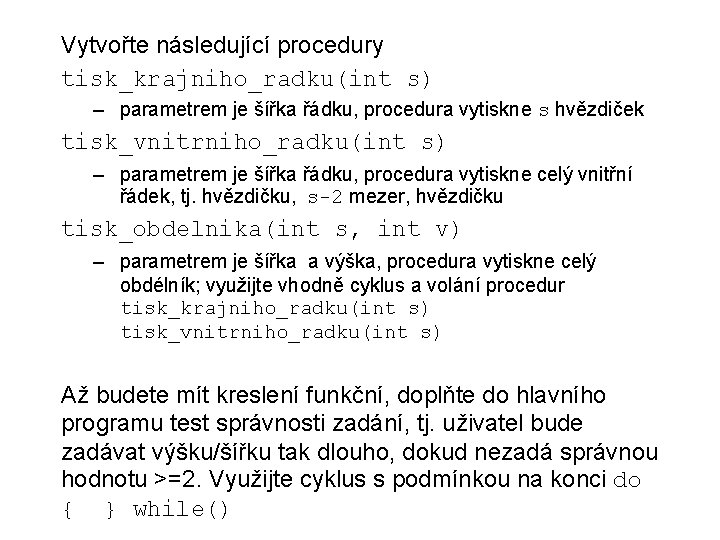 Vytvořte následující procedury

tisk_krajniho_radku(int s)

- parametrem je šířka řádku, procedura vytiskne s hvězdiček

tisk_vnitrniho_radku(int s)

- parametrem je šířka řádku, procedura vytiskne celý vnitřní řádek, tj. hvězdičku, s-2 mezer, hvězdičku

tisk_obdelnika(int s, int v)

- parametrem je šířka a výška, procedura vytiskne celý obdélník; využijte vhodně cyklus a volání procedur
tisk_krajniho_radku(int s)
tisk_vnitrniho_radku(int s)

Až budete mít kreslení funkční, doplňte do hlavního programu test správnosti zadání, tj. uživatel bude zadávat výšku/šířku tak dlouho, dokud nezadá správnou hodnotu >=2. Využijte cyklus s podmínkou na konci do { } while()